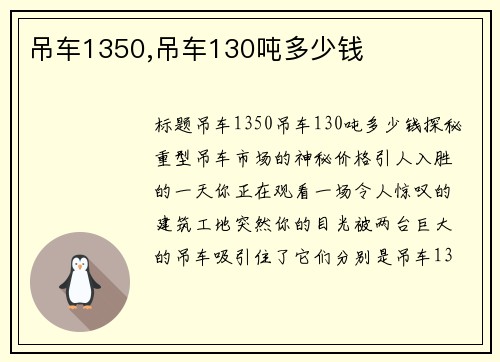 吊车1350,吊车130吨多少钱

标题吊车1350吊车130吨多少钱探秘重型吊车市场的神秘价格引人入胜的一天你正在观看一场令人惊叹的建筑工地突然你的目光被两台巨大的吊车吸引住了它们分别是吊车13